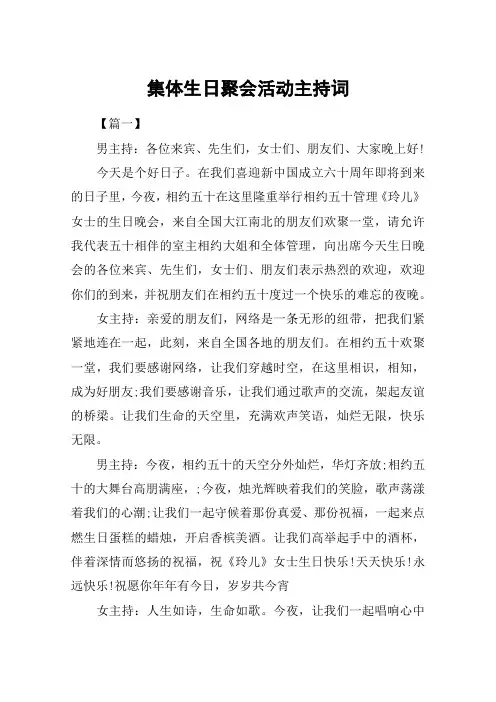 集体生日聚会活动主持词

【篇一】

男主持：各位来宾、先生们，女士们、朋友们、大家晚上好！

今天是个好日子。在我们喜迎新中国成立六十周年即将到来的日子里，今夜，相约五十在这里隆重举行相约五十管理《玲儿》女士的生日晚会，来自全国大江南北的朋友们欢聚一堂，请允许我代表五十相伴的室主相约大姐和全体管理，向出席今天生日晚会的各位来宾、先生们，女士们、朋友们表示热烈的欢迎，欢迎你们的到来，并祝朋友们在相约五十度过一个快乐的难忘的夜晚。

女主持：亲爱的朋友们，网络是一条无形的纽带，把我们紧紧地连在一起，此刻，来自全国各地的朋友们。在相约五十欢聚一堂，我们要感谢网络，让我们穿越时空，在这里相识，相知，成为好朋友;我们要感谢音乐，让我们通过歌声的交流，架起友谊的桥梁。让我们生命的天空里，充满欢声笑语，灿烂无限，快乐无限。

男主持：今夜，相约五十的天空分外灿烂，华灯齐放;相约五十的大舞台高朋满座，;今夜，烛光辉映着我们的笑脸，歌声荡漾着我们的心潮;让我们一起守候着那份真爱、那份祝福，一起来点燃生日蛋糕的蜡烛，开启香槟美酒。让我们高举起手中的酒杯，伴着深情而悠扬的祝福，祝《玲儿》女士生日快乐！天天快乐！永远快乐！祝愿你年年有今日，岁岁共今宵

女主持：人生如诗，生命如歌。今夜，让我们一起唱响心中